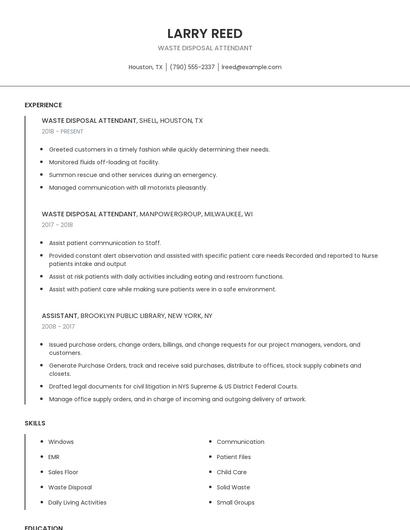 LARRY REED
WASTE DISPOSAL ATTENDANT

Houston, TX | (790) 555-2337 | lreed@example.com

EXPERIENCE

WASTE DISPOSAL ATTENDANT, SHELL, HOUSTON, TX
2018 - PRESENT

- Greeted customers in a timely fashion while quickly determining their needs.
- Monitored fluids off-loading at facility.
- Summon rescue and other services during an emergency.
- Managed communication with all motorists pleasantly.

WASTE DISPOSAL ATTENDANT, MANPOWERGROUP, MILWAUKEE, WI
2017 - 2018

- Assist patient communication to Staff.
- Provided constant alert observation and assisted with specific patient care needs Recorded and reported to Nurse patients intake and output
- Assist at risk patients with daily activities including eating and restroom functions.
- Assist with patient care while making sure patients were in a safe environment.

ASSISTANT, BROOKLYN PUBLIC LIBRARY, NEW YORK, NY
2008 - 2017

- Issued purchase orders, change orders, billings, and change requests for our project managers, vendors, and customers.
- Generate Purchase Orders, track and receive said purchases, distribute to offices, stock supply cabinets and closets.
- Drafted legal documents for civil litigation in NYS Supreme & US District Federal Courts.
- Manage office supply orders, and in charge of incoming and outgoing delivery of artwork.

SKILLS

- Windows
- EMR
- Sales Floor
- Waste Disposal
- Daily Living Activities

- Communication
- Patient Files
- Child Care
- Solid Waste
- Small Groups

EDUCATION